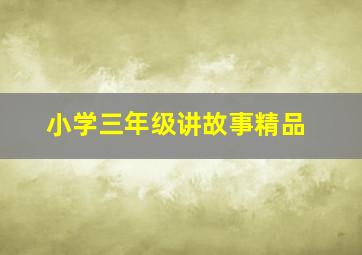 小学三年级讲故事精品